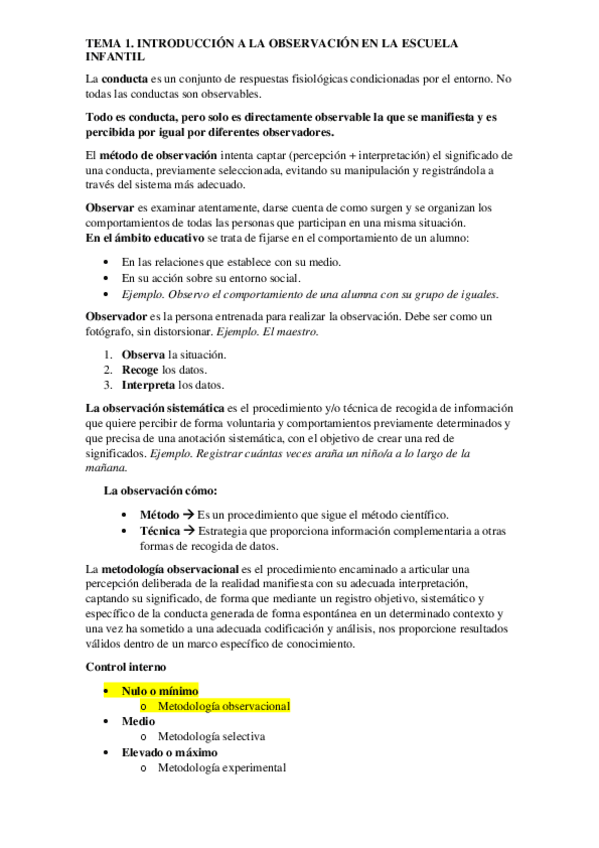 TEMA 1. INTRODUCCIÓN A LA OBSERVACIÓN EN LA ESCUELA INFANTIL

La conducta es un conjunto de respuestas fisiológicas condicionadas por el entorno. No todas las conductas son observables.

Todo es conducta, pero solo es directamente observable la que se manifiesta y es percibida por igual por diferentes observadores.

El método de observación intenta captar (percepción + interpretación) el significado de una conducta, previamente seleccionada, evitando su manipulación y registrándola a través del sistema más adecuado.

Observar es examinar atentamente, darse cuenta de como surgen y se organizan los comportamientos de todas las personas que participan en una misma situación.
En el ámbito educativo se trata de fijarse en el comportamiento de un alumno:

• En las relaciones que establece con su medio.
• En su acción sobre su entorno social.
• Ejemplo. Observo el comportamiento de una alumna con su grupo de iguales.

Observador es la persona entrenada para realizar la observación. Debe ser como un fotógrafo, sin distorsionar. Ejemplo. El maestro.

1. Observa la situación.
2. Recoge los datos.
3. Interpreta los datos.

La observación sistemática es el procedimiento y/o técnica de recogida de información que quiere percibir de forma voluntaria y comportamientos previamente determinados y que precisa de una anotación sistemática, con el objetivo de crear una red de significados. Ejemplo. Registrar cuántas veces araña un niño/a a lo largo de la mañana.

La observación cómo:

• Método → Es un procedimiento que sigue el método científico.
• Técnica → Estrategia que proporciona información complementaria a otras formas de recogida de datos.

La metodología observacional es el procedimiento encaminado a articular una percepción deliberada de la realidad manifiesta con su adecuada interpretación, captando su significado, de forma que mediante un registro objetivo, sistemático y específico de la conducta generada de forma espontánea en un determinado contexto y una vez ha sometido a una adecuada codificación y análisis, nos proporcione resultados válidos dentro de un marco específico de conocimiento.

Control interno

• Nulo o mínimo
  o Metodología observacional
• Medio
  o Metodología selectiva
• Elevado o máximo
  o Metodología experimental